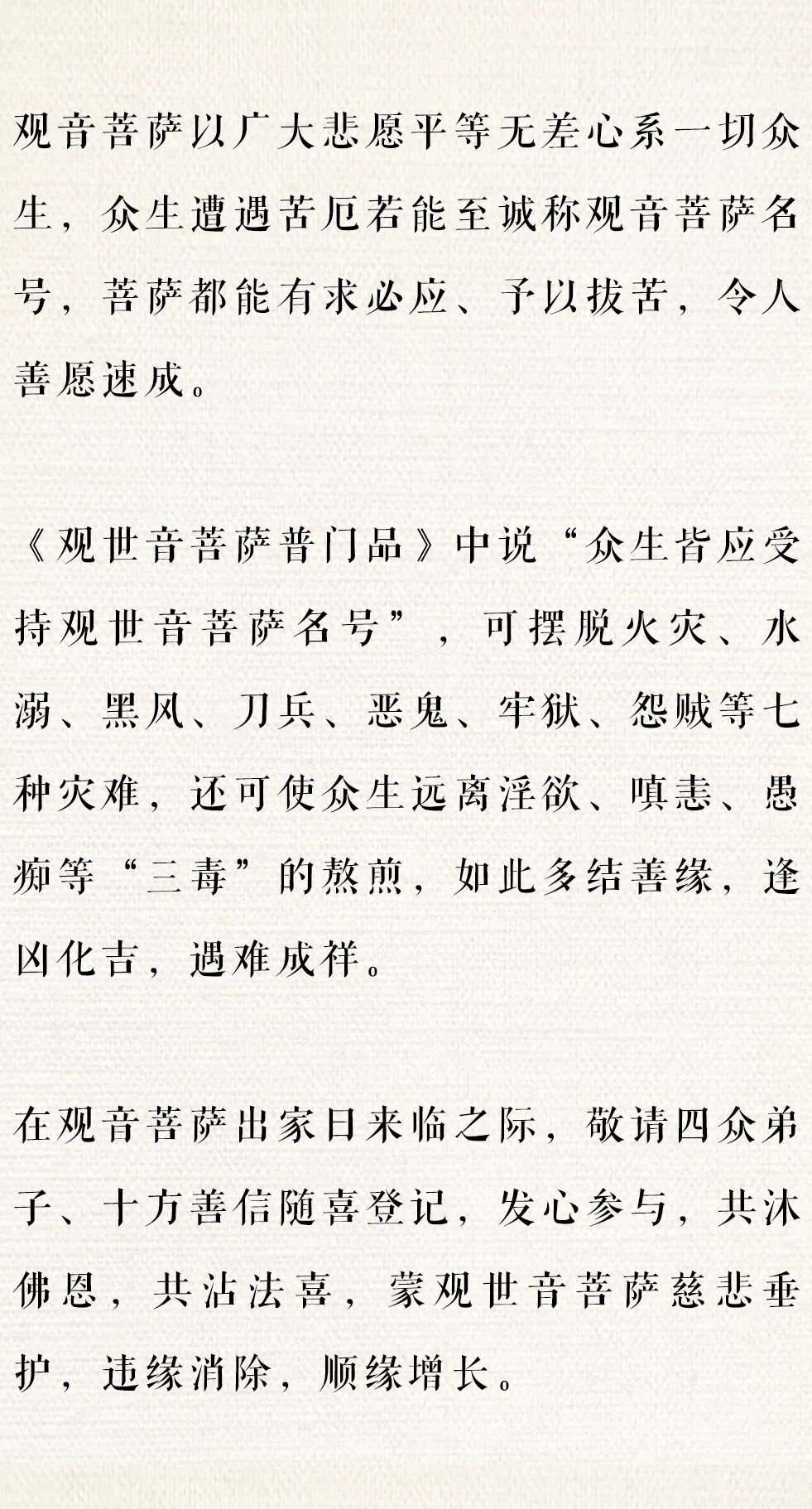 观音菩萨以广大悲愿平等无差心系一切众生，众生遭遇苦厄若能至诚称观音菩萨名号，菩萨都能有求必应、予以拔苦，令人善愿速成。

《观世音菩萨普门品》中说“众生皆应受持观世音菩萨名号”，可摆脱火灾、水溺、黑风、刀兵、恶鬼、牢狱、怨贼等七种灾难，还可使众生远离淫欲、嗔恚、愚痴等“三毒”的熬煎，如此多结善缘，逢凶化吉，遇难成祥。

在观音菩萨出家日来临之际，敬请四众弟子、十方善信随喜登记，发心参与，共沐佛恩，共沾法喜，蒙观世音菩萨慈悲垂护，违缘消除，顺缘增长。